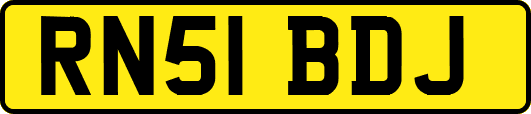 RN51 BDJ